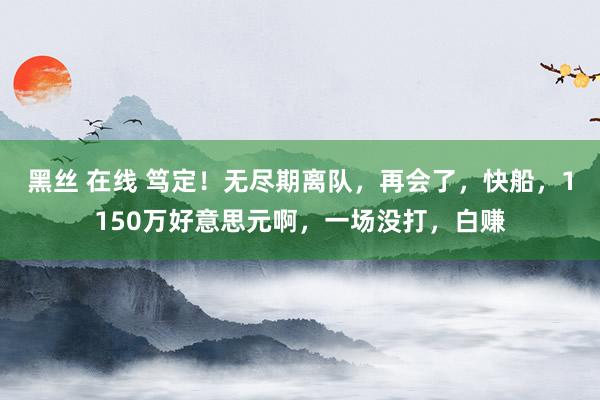 黑丝 在线 笃定！无尽期离队，再会了，快船，1150万好意思元啊，一场没打，白赚